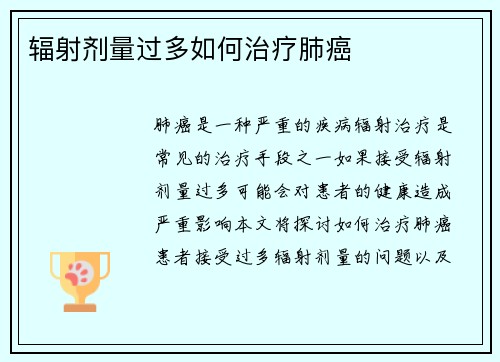 辐射剂量过多如何治疗肺癌

肺癌是一种严重的疾病辐射治疗是常见的治疗手段之一如果接受辐射剂量过多可能会对患者的健康造成严重影响本文将探讨如何治疗肺癌患者接受过多辐射剂量的问题以及